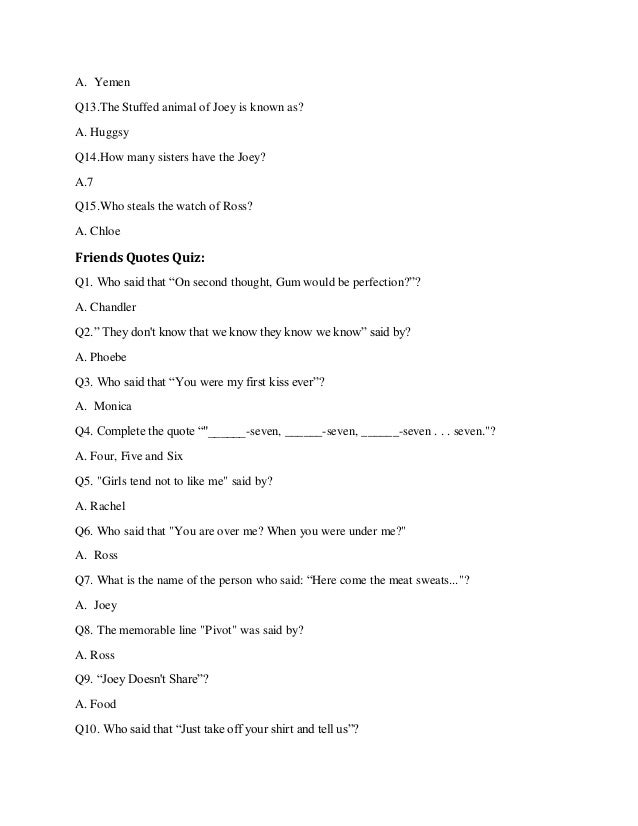 A. Yemen

Q13.The Stuffed animal of Joey is known as?

A. Huggsy

Q14.How many sisters have the Joey?

A.7

Q15.Who steals the watch of Ross?

A. Chloe

Friends Quotes Quiz:

Q1. Who said that “On second thought, Gum would be perfection?”?

A. Chandler

Q2.” They don't know that we know they know we know” said by?

A. Phoebe

Q3. Who said that “You were my first kiss ever”?

A. Monica

Q4. Complete the quote “"______-seven, ______-seven, ______-seven . . . seven."?

A. Four, Five and Six

Q5. "Girls tend not to like me" said by?

A. Rachel

Q6. Who said that "You are over me? When you were under me?"

A. Ross

Q7. What is the name of the person who said: “Here come the meat sweats..."?

A. Joey

Q8. The memorable line "Pivot" was said by?

A. Ross

Q9. “Joey Doesn't Share”?

A. Food

Q10. Who said that “Just take off your shirt and tell us”?